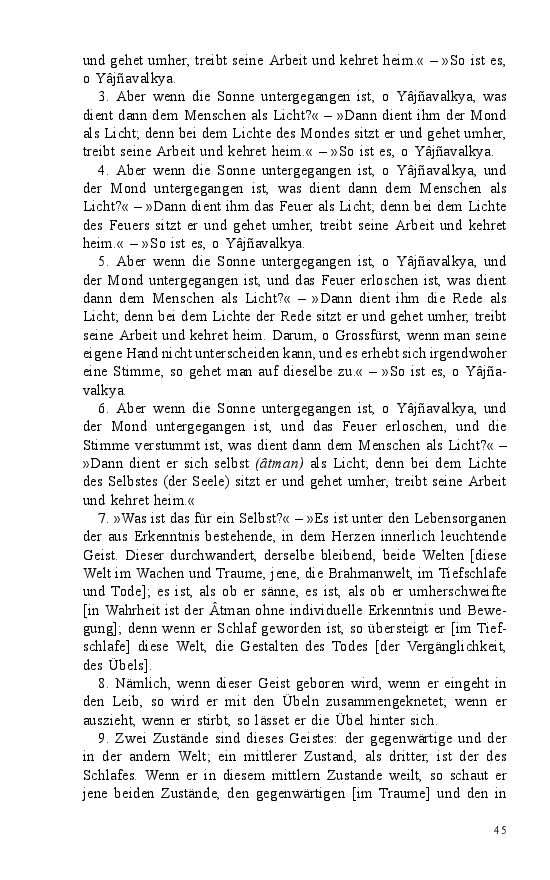 und gehet umher, treibt seine Arbeit und kehret heim.« – »So ist es, o Yâjñavalkya.

3. Aber wenn die Sonne untergegangen ist, o Yâjñavalkya, was dient dann dem Menschen als Licht?« – »Dann dient ihm der Mond als Licht; denn bei dem Lichte des Mondes sitzt er und gehet umher, treibt seine Arbeit und kehret heim.« – »So ist es, o Yâjñavalkya.

4. Aber wenn die Sonne untergegangen ist, o Yâjñavalkya, und der Mond untergegangen ist, was dient dann dem Menschen als Licht?« – »Dann dient ihm das Feuer als Licht; denn bei dem Lichte des Feuers sitzt er und gehet umher, treibt seine Arbeit und kehret heim.« – »So ist es, o Yâjñavalkya.

5. Aber wenn die Sonne untergegangen ist, o Yâjñavalkya, und der Mond untergegangen ist, und das Feuer erloschen ist, was dient dann dem Menschen als Licht?« – »Dann dient ihm die Rede als Licht; denn bei dem Lichte der Rede sitzt er und gehet umher, treibt seine Arbeit und kehret heim. Darum, o Grossfürst, wenn man seine eigene Hand nicht unterscheiden kann, und es erhebt sich irgendwoher eine Stimme, so gehet man auf dieselbe zu.« – »So ist es, o Yâjñavalkya.

6. Aber wenn die Sonne untergegangen ist, o Yâjñavalkya, und der Mond untergegangen ist, und das Feuer erloschen, und die Stimme verstummt ist, was dient dann dem Menschen als Licht?« – »Dann dient er sich selbst (âtman) als Licht; denn bei dem Lichte des Selbstes (der Seele) sitzt er und gehet umher, treibt seine Arbeit und kehret heim.«

7. »Was ist das für ein Selbst?« – »Es ist unter den Lebensorganen der aus Erkenntnis bestehende, in dem Herzen innerlich leuchtende Geist. Dieser durchwandert, derselbe bleibend, beide Welten [diese Welt im Wachen und Traume, jene, die Brahmanwelt, im Tiefschlafe und Tode]; es ist, als ob er sänne, es ist, als ob er umherschweifte [in Wahrheit ist der Âtman ohne individuelle Erkenntnis und Bewegung]; denn wenn er Schlaf geworden ist, so übersteigt er [im Tiefschlafe] diese Welt, die Gestalten des Todes [der Vergänglichkeit, des Übels].

8. Nämlich, wenn dieser Geist geboren wird, wenn er eingeht in den Leib, so wird er mit den Übeln zusammengeknetet; wenn er auszieht, wenn er stirbt, so lässet er die Übel hinter sich.

9. Zwei Zustände sind dieses Geistes: der gegenwärtige und der in der andern Welt; ein mittlerer Zustand, als dritter, ist der des Schlafes. Wenn er in diesem mittlern Zustande weilt, so schaut er jene beiden Zustände, den gegenwärtigen [im Traume] und den in

45